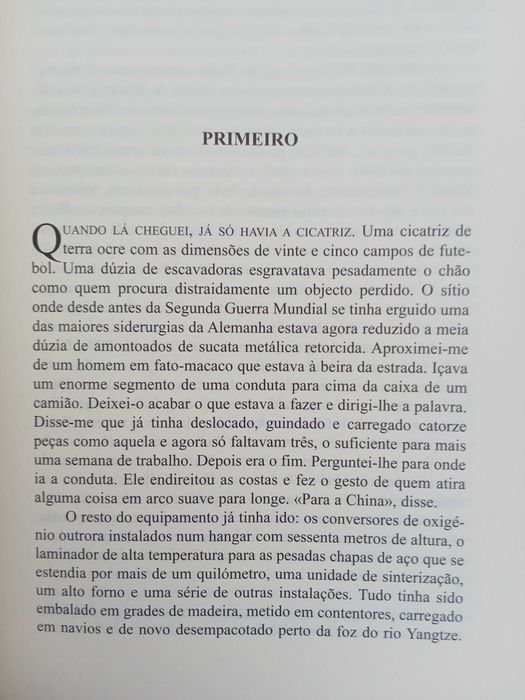 PRIMEIRO

QUANDO LÁ CHEGUEI, JÁ SÓ HAVIA A CICATRIZ. Uma cicatriz de terra ocre com as dimensões de vinte e cinco campos de futebol. Uma dúzia de escavadoras esgravatava pesadamente o chão como quem procura distraidamente um objecto perdido. O sítio onde desde antes da Segunda Guerra Mundial se tinha erguido uma das maiores siderurgias da Alemanha estava agora reduzido a meia dúzia de amontoados de sucata metálica retorcida. Aproximei-me de um homem em fato-macaco que estava à beira da estrada. Içava um enorme segmento de uma conduta para cima da caixa de um camião. Deixei-o acabar o que estava a fazer e dirigi-lhe a palavra. Disse-me que já tinha deslocado, guindado e carregado catorze peças como aquela e agora só faltavam três, o suficiente para mais uma semana de trabalho. Depois era o fim. Perguntei-lhe para onde ia a conduta. Ele endireitou as costas e fez o gesto de quem atira alguma coisa em arco suave para longe. «Para a China», disse.

O resto do equipamento já tinha ido: os conversores de oxigénio outrora instalados num hangar com sessenta metros de altura, o laminador de alta temperatura para as pesadas chapas de aço que se estendia por mais de um quilómetro, uma unidade de sinterização, um alto forno e uma série de outras instalações. Tudo tinha sido embalado em grades de madeira, metido em contentores, carregado em navios e de novo desempacotado perto da foz do rio Yangtze.